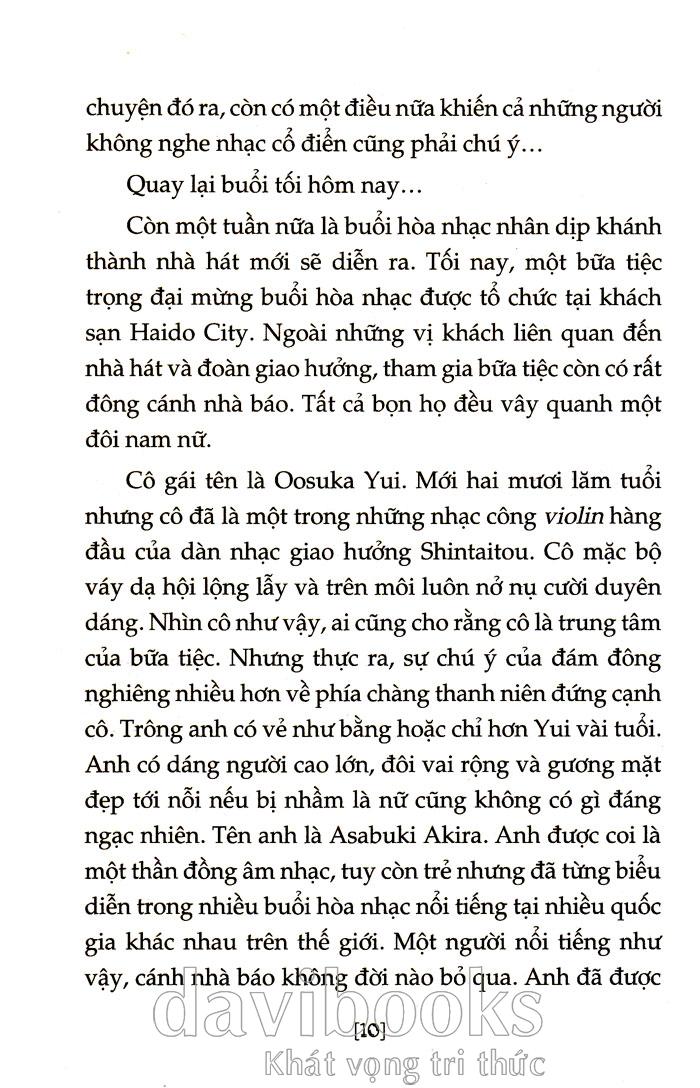 chuyện đó ra, còn có một điều nữa khiến cả những người không nghe nhạc cổ điển cũng phải chú ý...

Quay lại buổi tối hôm nay...

Còn một tuần nữa là buổi hòa nhạc nhân dịp khánh thành nhà hát mới sẽ diễn ra. Tối nay, một bữa tiệc trọng đại mừng buổi hòa nhạc được tổ chức tại khách sạn Haido City. Ngoài những vị khách liên quan đến nhà hát và đoàn giao hưởng, tham gia bữa tiệc còn có rất đông cánh nhà báo. Tất cả bọn họ đều vây quanh một đôi nam nữ.

Cô gái tên là Oosuka Yui. Mới hai mươi lăm tuổi nhưng cô đã là một trong những nhạc công violin hàng đầu của dàn nhạc giao hưởng Shintaitou. Cô mặc bộ váy dạ hội lộng lẫy và trên môi luôn nở nụ cười duyên dáng. Nhìn cô như vậy, ai cũng cho rằng cô là trung tâm của bữa tiệc. Nhưng thực ra, sự chú ý của đám đông nghiêng nhiều hơn về phía chàng thanh niên đứng cạnh cô. Trông anh có vẻ như bằng hoặc chỉ hơn Yui vài tuổi. Anh có dáng người cao lớn, đôi vai rộng và gương mặt đẹp tới nỗi nếu bị nhầm là nữ cũng không có gì đáng ngạc nhiên. Tên anh là Asabuki Akira. Anh được coi là một thần đồng âm nhạc, tuy còn trẻ nhưng đã từng biểu diễn trong nhiều buổi hòa nhạc nổi tiếng tại nhiều quốc gia khác nhau trên thế giới. Một người nổi tiếng như vậy, cánh nhà báo không đời nào bỏ qua. Anh đã được

[10]

davibooks
Khát vọng tri thức